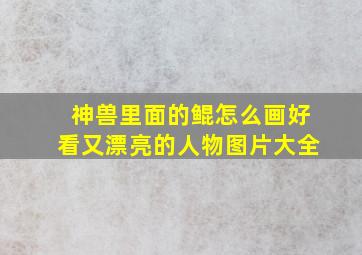 神兽里面的鲲怎么画好看又漂亮的人物图片大全